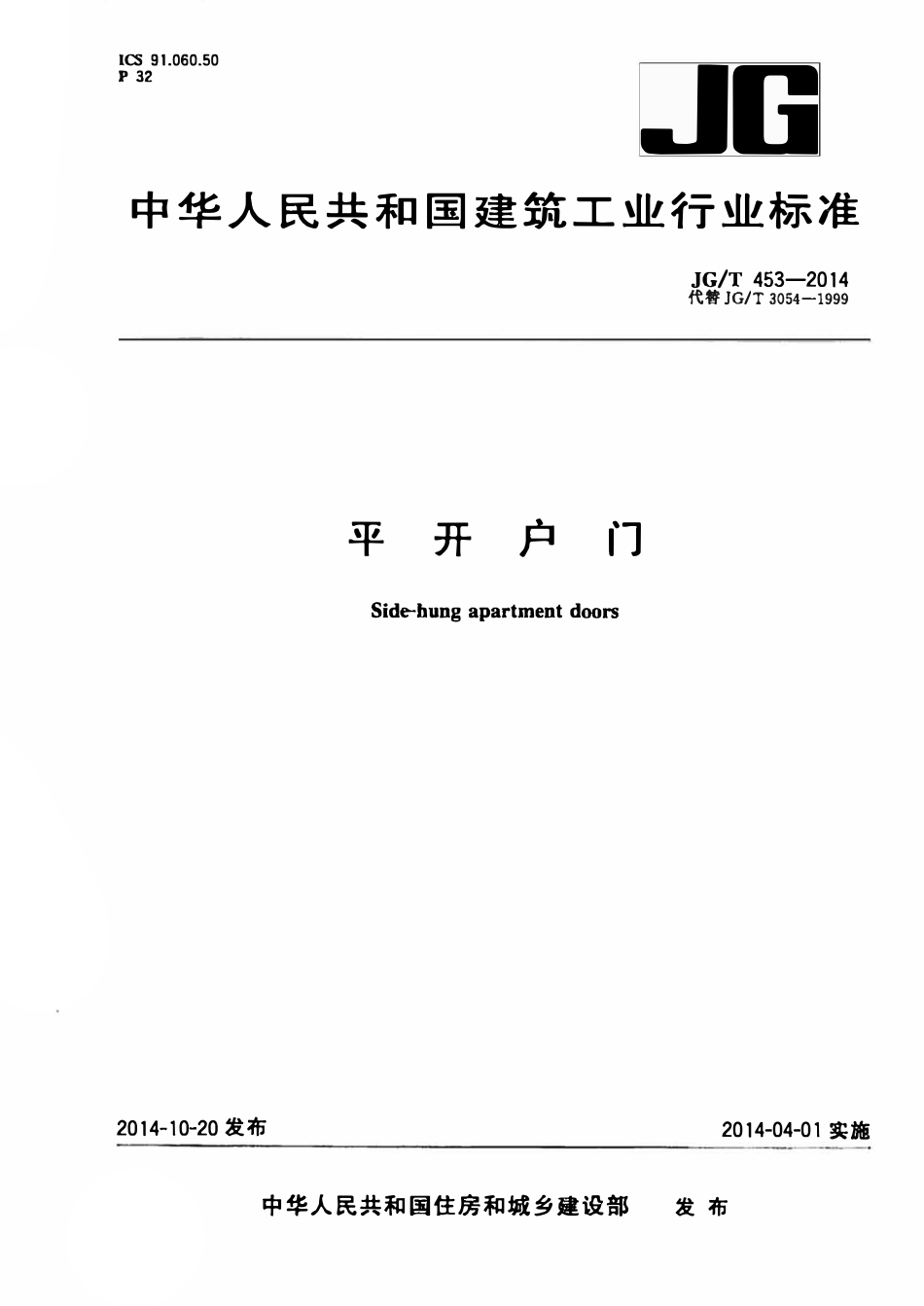 ICS 91.060.50
P 32

JG

中华人民共和国建筑工业行业标准

JG/T 453—2014
代替 JG/T 3054—1999

平 开 户 门

Side-hung apartment doors

2014-10-20 发布

2014-04-01 实施

中华人民共和国住房和城乡建设部 发布